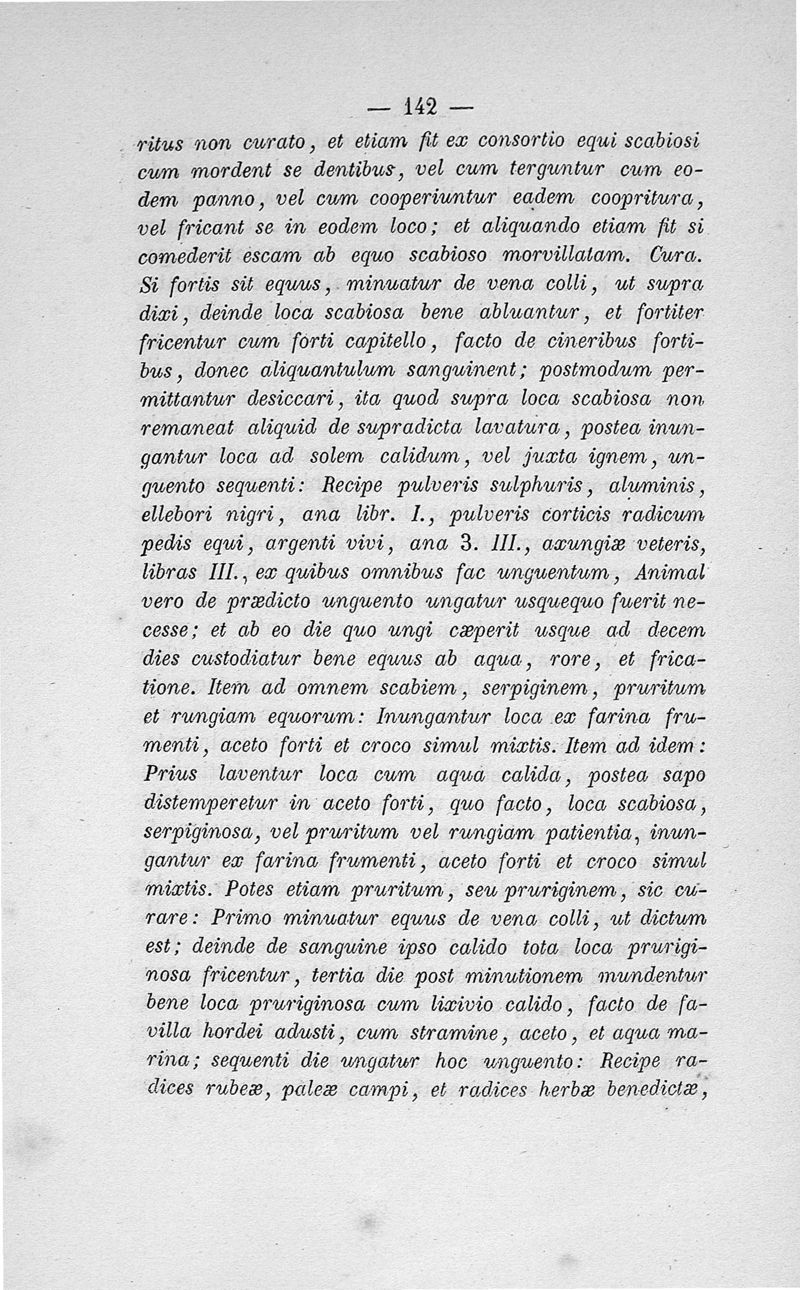 — 142 —

ritus non curato, et etiam fit ex consortio equi scabiosi cum mordent se dentibus, vel cum terguntur cum eodem panno, vel cum cooperiuntur eadem coopritura, vel fricant se in eodem loco; et aliquando etiam fit si comederit escam ab equo scabioso morvillatam. Cura. Si fortis sit equus, minuatur de vena colli, ut supra dixi, deinde loca scabiosa bene abluantur, et fortiter fricentur cum forti capitello, facto de cineribus fortibus, donec aliquantulum sanguinent; postmodum permittantur desiccari, ita quod supra loca scabiosa non remaneat aliquid de supradicta lavatura, postea inungantur loca ad solem calidum, vel juxta ignem, unguento sequenti: Recipe pulveris sulphuris, aluminis, ellebori nigri, ana libr. I., pulveris corticis radicum pedis equi, argenti vivi, ana 3. III., axungiæ veteris, libras III., ex quibus omnibus fac unguentum, Animal vero de prædicto unguento ungatur usquequo fuerit necesse; et ab eo die quo ungi cæperit usque ad decem dies custodiatur bene equus ab aqua, rore, et fricatione. Item ad omnem scabiem, serpiginem, pruritum et rungiam equorum: Inungantur loca ex farina frumenti, aceto forti et croco simul mixtis. Item ad idem: Prius laventur loca cum aqua calida, postea sapo distemperetur in aceto forti, quo facto, loca scabiosa, serpiginosa, vel pruritum vel rungiam patientia, inungantur ex farina frumenti, aceto forti et croco simul mixtis. Potes etiam pruritum, seu pruriginem, sic curare: Primo minuatur equus de vena colli, ut dictum est; deinde de sanguine ipso calido tota loca pruriginosa fricentur, tertia die post minutionem mundentur bene loca pruriginosa cum lixivio calido, facto de favilla hordei adusti, cum stramine, aceto, et aqua marina; sequenti die ungatur hoc unguento: Recipe radices rubeæ, paleæ campi, et radices herbæ benedictæ,